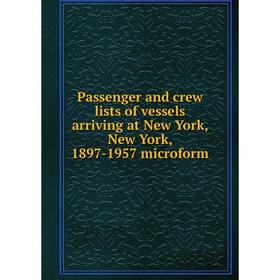 Passenger and crew lists of vessels arriving at New York, New York, 1897-1957 microform